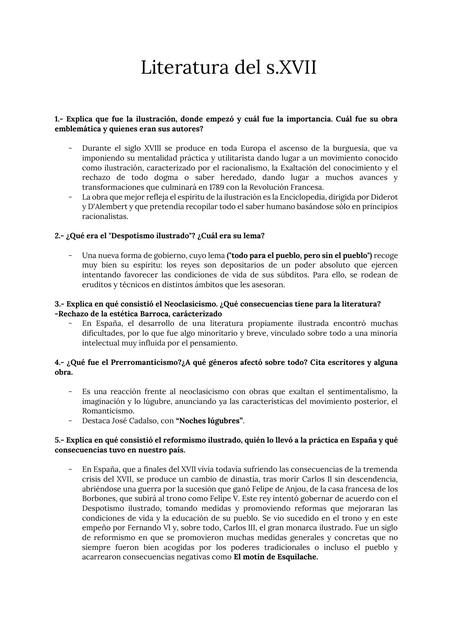 Literatura del s.XVII

1.- Explica que fue la ilustración, donde empezó y cuál fue la importancia. Cuál fue su obra emblemática y quienes eran sus autores?

- Durante el siglo XVIII se produce en toda Europa el ascenso de la burguesía, que va imponiendo su mentalidad práctica y utilitarista dando lugar a un movimiento conocido como ilustración, caracterizado por el racionalismo, la Exaltación del conocimiento y el rechazo de todo dogma o saber heredado, dando lugar a muchos avances y transformaciones que culminará en 1789 con la Revolución Francesa.
- La obra que mejor refleja el espíritu de la ilustración es la Enciclopedia, dirigida por Diderot y D'Alembert y que pretendía recopilar todo el saber humano basándose sólo en principios racionalistas.

2.- ¿Qué era el "Despotismo ilustrado"? ¿Cuál era su lema?

- Una nueva forma de gobierno, cuyo lema ("todo para el pueblo, pero sin el pueblo") recoge muy bien su espíritu: los reyes son depositarios de un poder absoluto que ejercen intentando favorecer las condiciones de vida de sus súbditos. Para ello, se rodean de eruditos y técnicos en distintos ámbitos que les asesoran.

3.- Explica en qué consistió el Neoclasicismo. ¿Qué consecuencias tiene para la literatura?
-Rechazo de la estética Barroca, carácterizado
- En España, el desarrollo de una literatura propiamente ilustrada encontró muchas dificultades, por lo que fue algo minoritario y breve, vinculado sobre todo a una minoría intelectual muy influida por el pensamiento.

4.- ¿Qué fue el Prerromanticismo?¿A qué géneros afectó sobre todo? Cita escritores y alguna obra.

- Es una reacción frente al neoclasicismo con obras que exaltan el sentimentalismo, la imaginación y lo lúgubre, anunciando ya las características del movimiento posterior, el Romanticismo.
- Destaca José Cadalso, con "Noches lúgubres".

5.- Explica en qué consistió el reformismo ilustrado, quién lo llevó a la práctica en España y qué consecuencias tuvo en nuestro país.

- En España, que a finales del XVII vivía todavía sufriendo las consecuencias de la tremenda crisis del XVII, se produce un cambio de dinastía, tras morir Carlos II sin descendencia, abriéndose una guerra por la sucesión que ganó Felipe de Anjou, de la casa francesa de los Borbones, que subirá al trono como Felipe V. Este rey intentó gobernar de acuerdo con el Despotismo ilustrado, tomando medidas y promoviendo reformas que mejoraran las condiciones de vida y la educación de su pueblo. Se vio sucedido en el trono y en este empeño por Fernando VI y, sobre todo, Carlos III, el gran monarca ilustrado. Fue un siglo de reformismo en que se promovieron muchas medidas generales y concretas que no siempre fueron bien acogidas por los poderes tradicionales o incluso el pueblo y acarrearon consecuencias negativas como El motín de Esquilache.